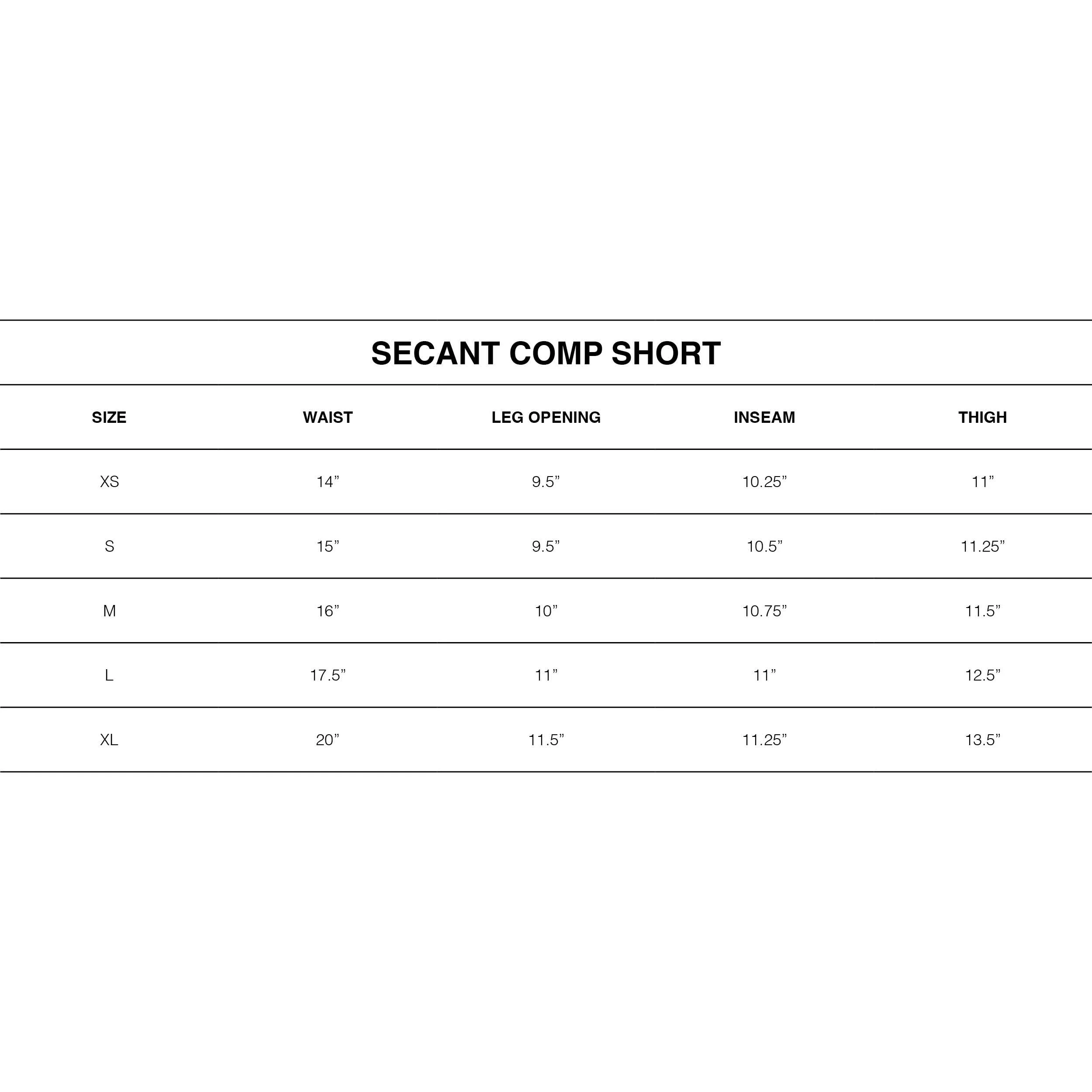 SECANT COMP SHORT

| SIZE | WAIST | LEG OPENING | INSEAM | THIGH |
|---|---|---|---|---|
| XS | 14” | 9.5” | 10.25” | 11” |
| S | 15” | 9.5” | 10.5” | 11.25” |
| M | 16” | 10” | 10.75” | 11.5” |
| L | 17.5” | 11” | 11” | 12.5” |
| XL | 20” | 11.5” | 11.25” | 13.5” |